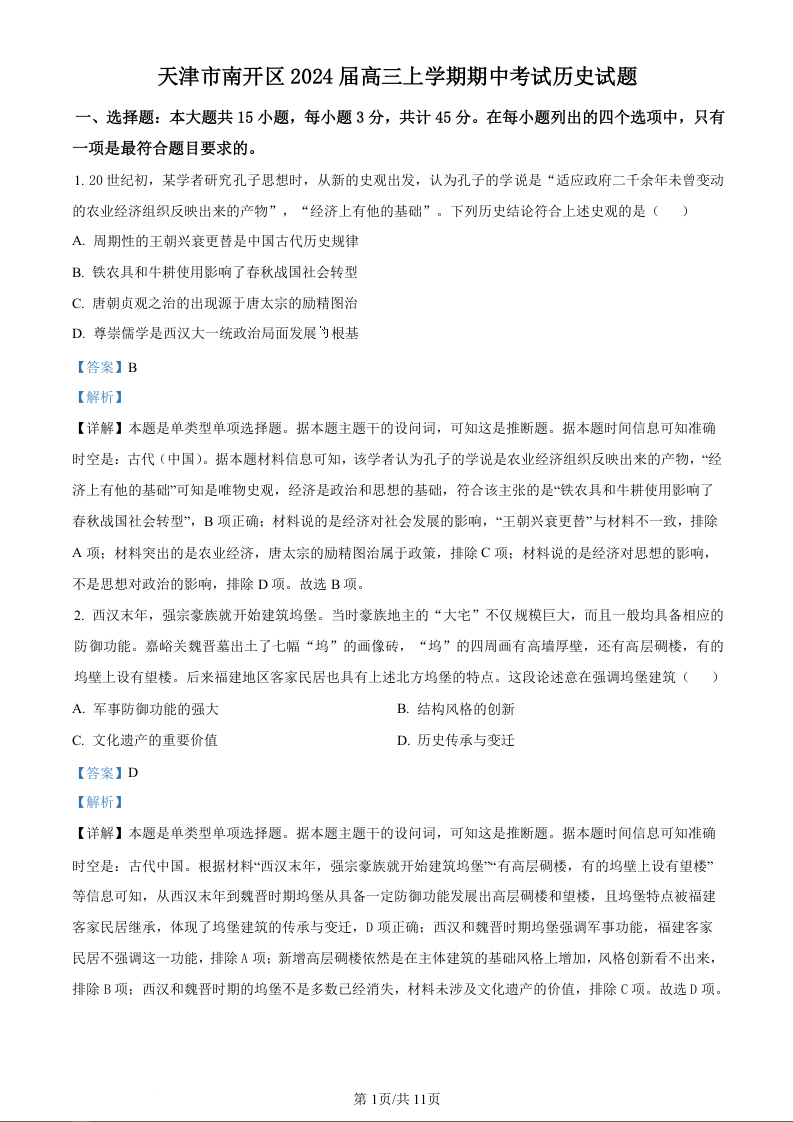 天津市南开区 2024 届高三上学期期中考试历史试题

一、选择题：本大题共 15 小题，每小题 3 分，共计 45 分。在每小题列出的四个选项中，只有一项是最符合题目要求的。

1. 20 世纪初，某学者研究孔子思想时，从新的史观出发，认为孔子的学说是“适应政府二千余年未曾变动的农业经济组织反映出来的产物”，“经济上有他的基础”。下列历史结论符合上述史观的是（　　）

A. 周期性的王朝兴衰更替是中国古代历史规律

B. 铁农具和牛耕使用影响了春秋战国社会转型

C. 唐朝贞观之治的出现源于唐太宗的励精图治

D. 尊崇儒学是西汉大一统政治局面发展的根基

【答案】B

【解析】

【详解】本题是单类型单项选择题。据本题主题干的设问词，可知这是推断题。据本题时间信息可知准确时空是：古代（中国）。据本题材料信息可知，该学者认为孔子的学说是农业经济组织反映出来的产物，“经济上有他的基础”可知是唯物史观，经济是政治和思想的基础，符合该主张的是“铁农具和牛耕使用影响了春秋战国社会转型”，B 项正确；材料说的是经济对社会发展的影响，“王朝兴衰更替”与材料不一致，排除 A 项；材料突出的是农业经济，唐太宗的励精图治属于政策，排除 C 项；材料说的是经济对思想的影响，不是思想对政治的影响，排除 D 项。故选 B 项。

2. 西汉末年，强宗豪族就开始建筑坞堡。当时豪族地主的“大宅”不仅规模巨大，而且一般均具备相应的防御功能。嘉峪关魏晋墓出土了七幅“坞”的画像砖，“坞”的四周画有高墙厚壁，还有高层碉楼，有的坞壁上设有望楼。后来福建地区客家民居也具有上述北方坞堡的特点。这段论述意在强调坞堡建筑（　　）

A. 军事防御功能的强大

B. 结构风格的创新

C. 文化遗产的重要价值

D. 历史传承与变迁

【答案】D

【解析】

【详解】本题是单类型单项选择题。据本题主题干的设问词，可知这是推断题。据本题时间信息可知准确时空是：古代中国。根据材料“西汉末年，强宗豪族就开始建筑坞堡”“有高层碉楼，有的坞壁上设有望楼”等信息可知，从西汉末年到魏晋时期坞堡从具备一定防御功能发展出高层碉楼和望楼，且坞堡特点被福建客家民居继承，体现了坞堡建筑的传承与变迁，D 项正确；西汉和魏晋时期坞堡强调军事功能，福建客家民居不强调这一功能，排除 A 项；新增高层碉楼依然是在主体建筑的基础风格上增加，风格创新看不出来，排除 B 项；西汉和魏晋时期的坞堡不是多数已经消失，材料未涉及文化遗产的价值，排除 C 项。故选 D 项。

第 1页/共 11页